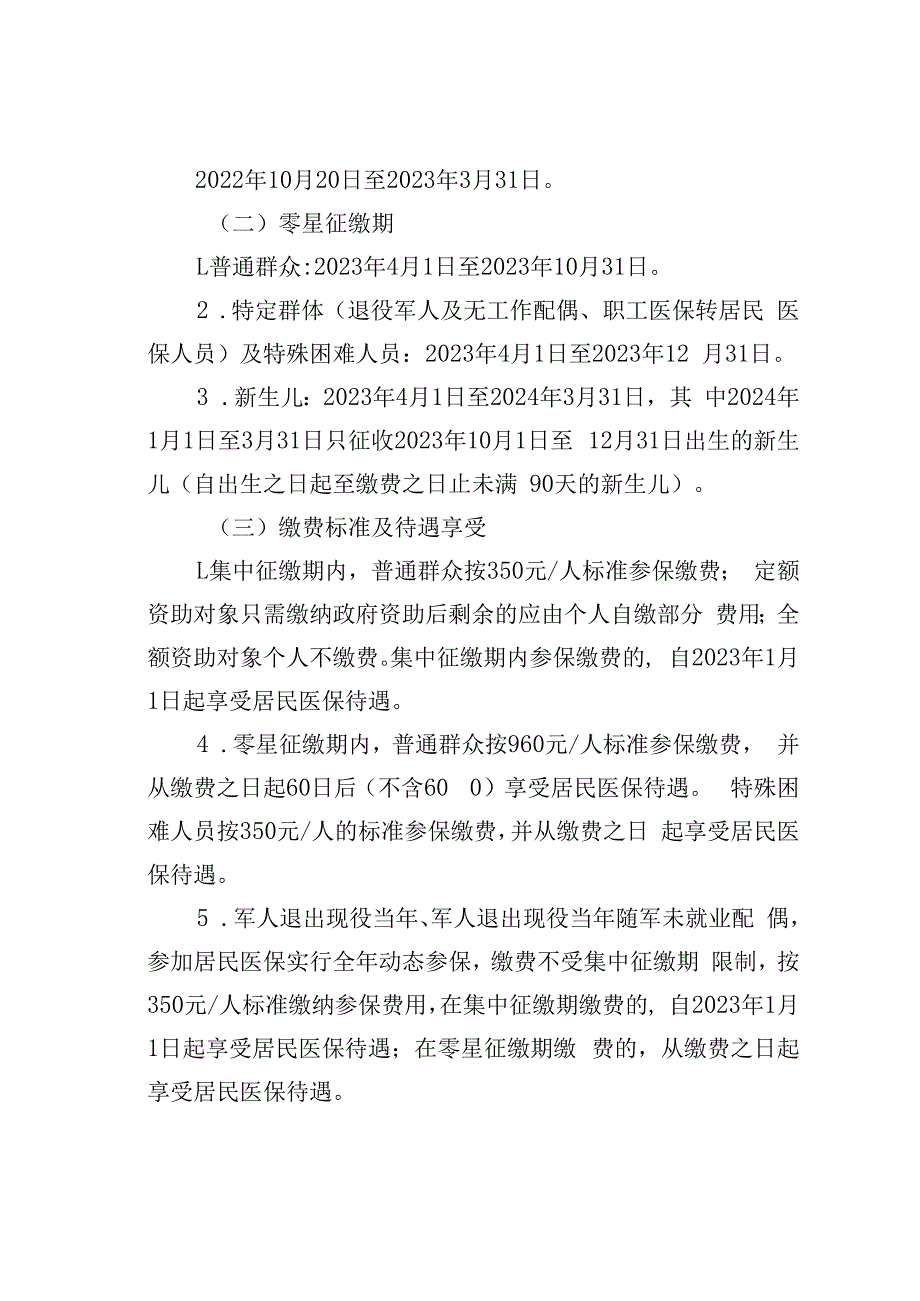 2022年10月20日至2023年3月31日。

（二）零星征缴期

L普通群众:2023年4月1日至2023年10月31日。

2．特定群体（退役军人及无工作配偶、职工医保转居民 医保人员）及特殊困难人员：2023年4月1日至2023年12 月31日。

3．新生儿：2023年4月1日至2024年3月31日，其 中2024年1月1日至3月31日只征收2023年10月1日至 12月31日出生的新生儿（自出生之日起至缴费之日止未满 90天的新生儿）。

（三）缴费标准及待遇享受

L集中征缴期内，普通群众按350元/人标准参保缴费； 定额资助对象只需缴纳政府资助后剩余的应由个人自缴部分 费用；全额资助对象个人不缴费。集中征缴期内参保缴费的，自2023年1月1日起享受居民医保待遇。

4．零星征缴期内，普通群众按960元/人标准参保缴费， 并从缴费之日起60日后（不含60 0）享受居民医保待遇。 特殊困难人员按350元/人的标准参保缴费，并从缴费之日 起享受居民医保待遇。

5．军人退出现役当年、军人退出现役当年随军未就业配 偶，参加居民医保实行全年动态参保，缴费不受集中征缴期 限制，按350元/人标准缴纳参保费用，在集中征缴期缴费的，自2023年1月1日起享受居民医保待遇；在零星征缴期缴 费的，从缴费之日起享受居民医保待遇。